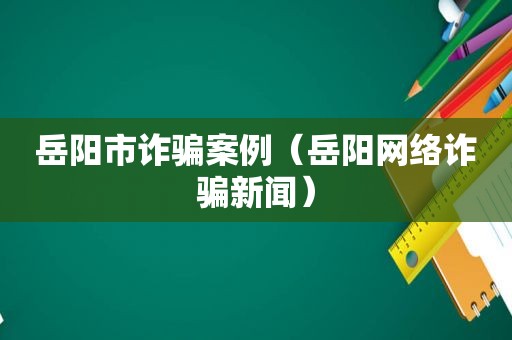 岳阳市诈骗案例（岳阳网络诈骗新闻）